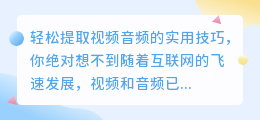 轻松提取视频音频的实用技巧，你绝对想不到随着互联网的飞速发展，视频和音频已...